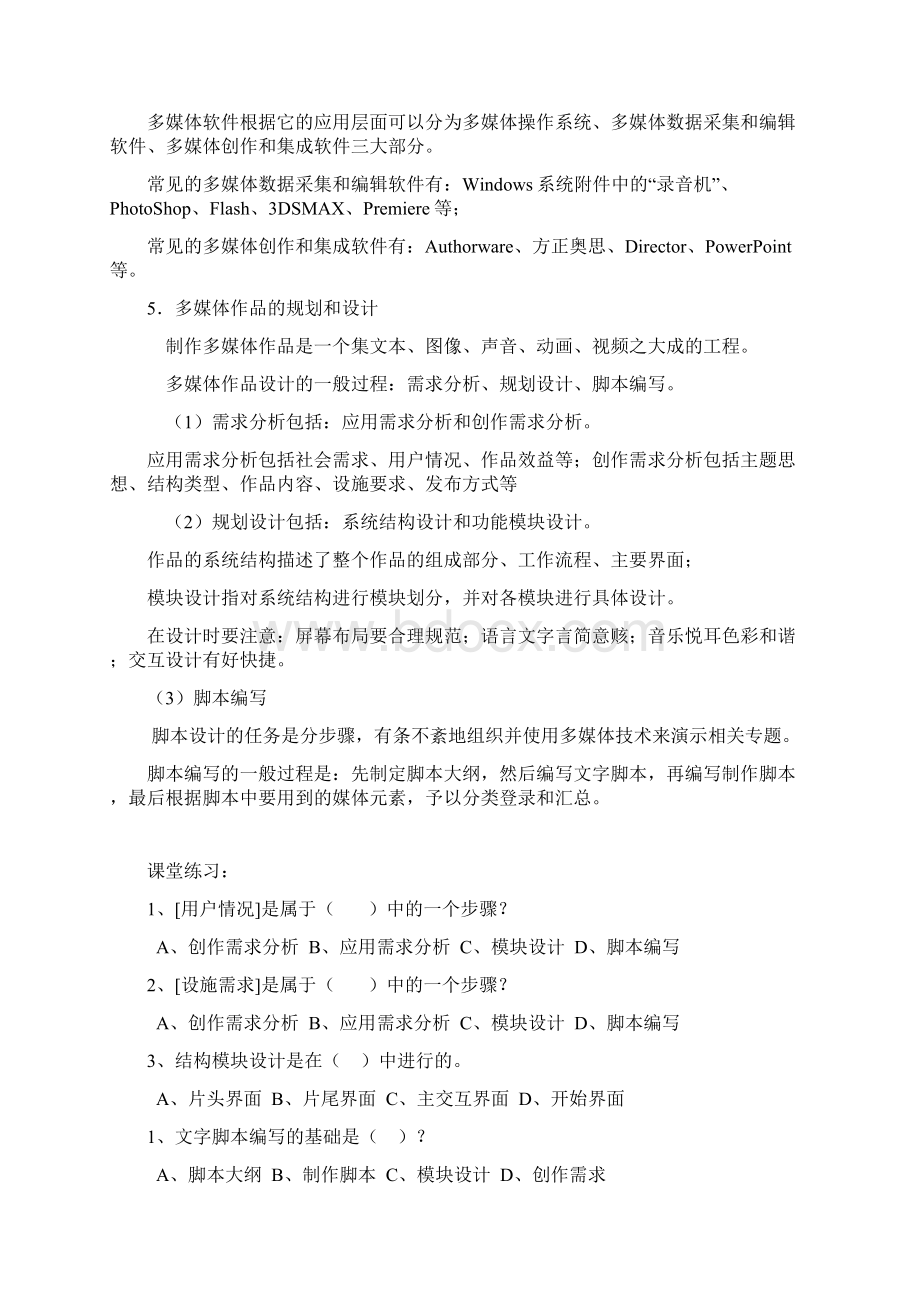 多媒体软件根据它的应用层面可以分为多媒体操作系统、多媒体数据采集和编辑软件、多媒体创作和集成软件三大部分。

常见的多媒体数据采集和编辑软件有：Windows 系统附件中的“录音机”、PhotoShop、Flash、3DSMAX、Premiere 等；

常见的多媒体创作和集成软件有：Authorware、方正奥思、Director、PowerPoint 等。

5．多媒体作品的规划和设计

制作多媒体作品是一个集文本、图像、声音、动画、视频之大成的工程。

多媒体作品设计的一般过程：需求分析、规划设计、脚本编写。

（1）需求分析包括：应用需求分析和创作需求分析。

应用需求分析包括社会需求、用户情况、作品效益等；创作需求分析包括主题思想、结构类型、作品内容、设施要求、发布方式等

（2）规划设计包括：系统结构设计和功能模块设计。

作品的系统结构描述了整个作品的组成部分、工作流程、主要界面；

模块设计指对系统结构进行模块划分，并对各模块进行具体设计。

在设计时要注意：屏幕布局要合理规范；语言文字言简意赅；音乐悦耳色彩和谐；交互设计有好快捷。

（3）脚本编写

脚本设计的任务是分步骤，有条不紊地组织并使用多媒体技术来演示相关专题。

脚本编写的一般过程是：先制定脚本大纲，然后编写文字脚本，再编写制作脚本，最后根据脚本中要用到的媒体元素，予以分类登录和汇总。

课堂练习：

1、[用户情况]是属于（　　）中的一个步骤？

A、创作需求分析 B、应用需求分析 C、模块设计 D、脚本编写

2、[设施需求]是属于（　　）中的一个步骤？

A、创作需求分析 B、应用需求分析 C、模块设计 D、脚本编写

3、结构模块设计是在（　）中进行的。

A、片头界面 B、片尾界面 C、主交互界面 D、开始界面

1、文字脚本编写的基础是（　）？

A、脚本大纲 B、制作脚本 C、模块设计 D、创作需求